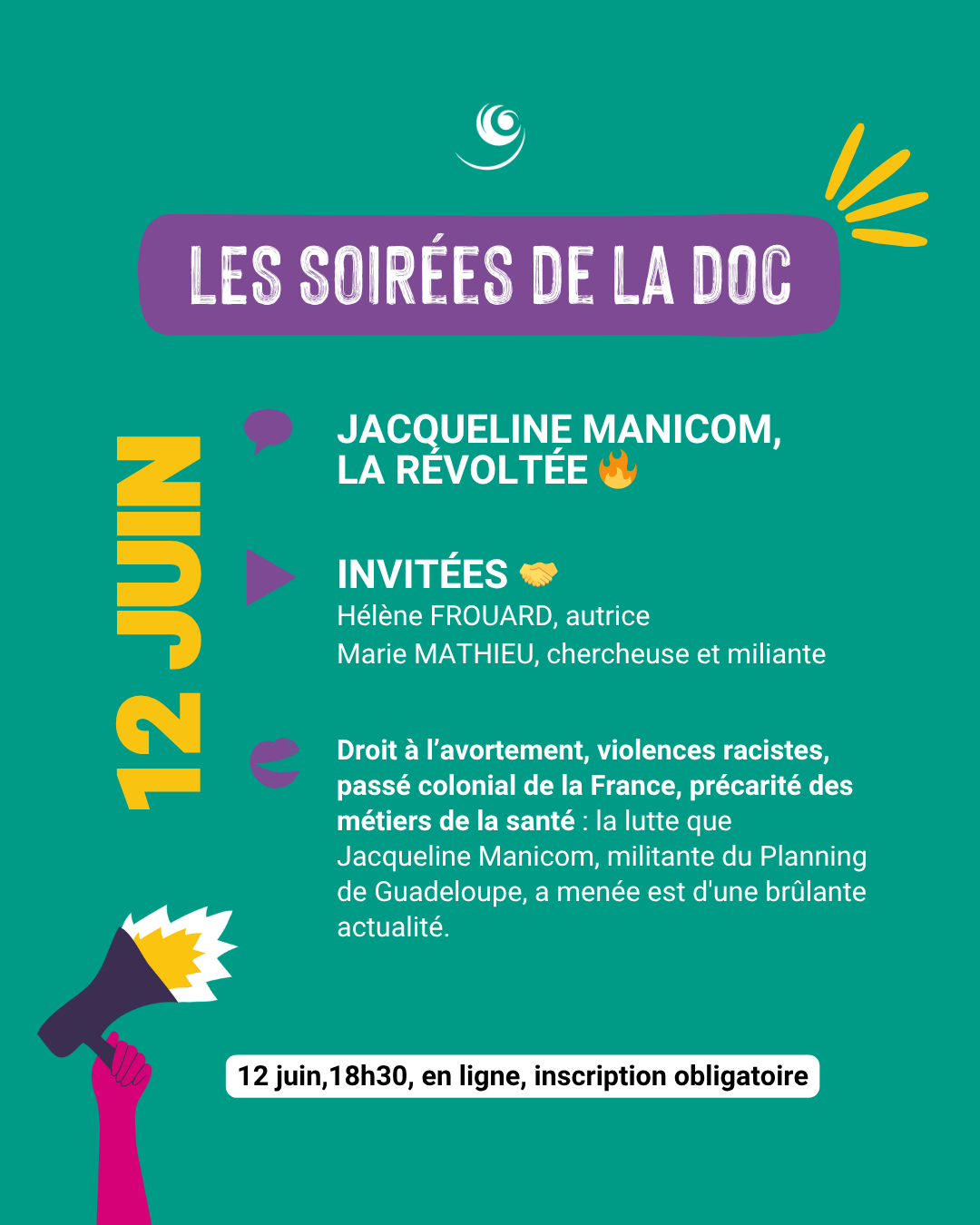 LES SOIRÉES DE LA DOC

12 JUIN

JACQUELINE MANICOM, LA RÉVOLTÉE 🔥

INVITÉES 🤝
Hélène FROUARD, autrice
Marie MATHIEU, chercheuse et miliante

Droit à l'avortement, violences racistes, passé colonial de la France, précarité des métiers de la santé : la lutte que Jacqueline Manicom, militante du Planning de Guadeloupe, a menée est d'une brûlante actualité.

12 juin,18h30, en ligne, inscription obligatoire